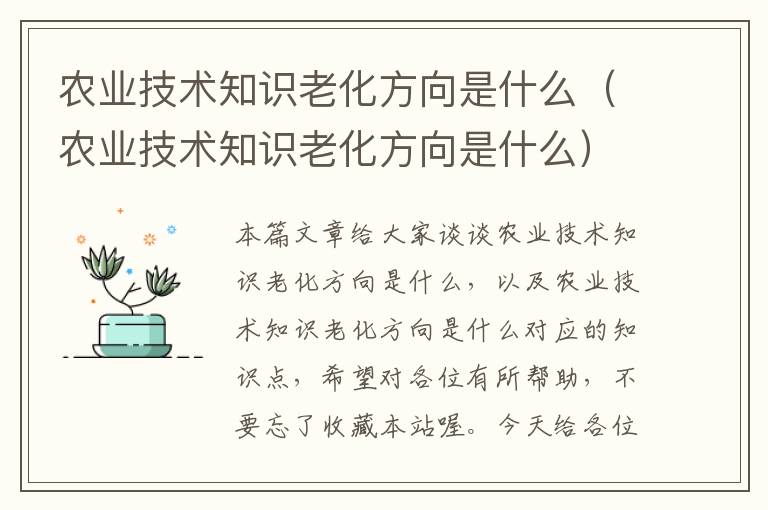 农业技术知识老化方向是什么（农业技术知识老化方向是什么）

本篇文章给大家谈谈农业技术知识老化方向是什么，以及农业技术知识老化方向是什么对应的知识点，希望对各位有所帮助，不要忘了收藏本站喔。今天给各位